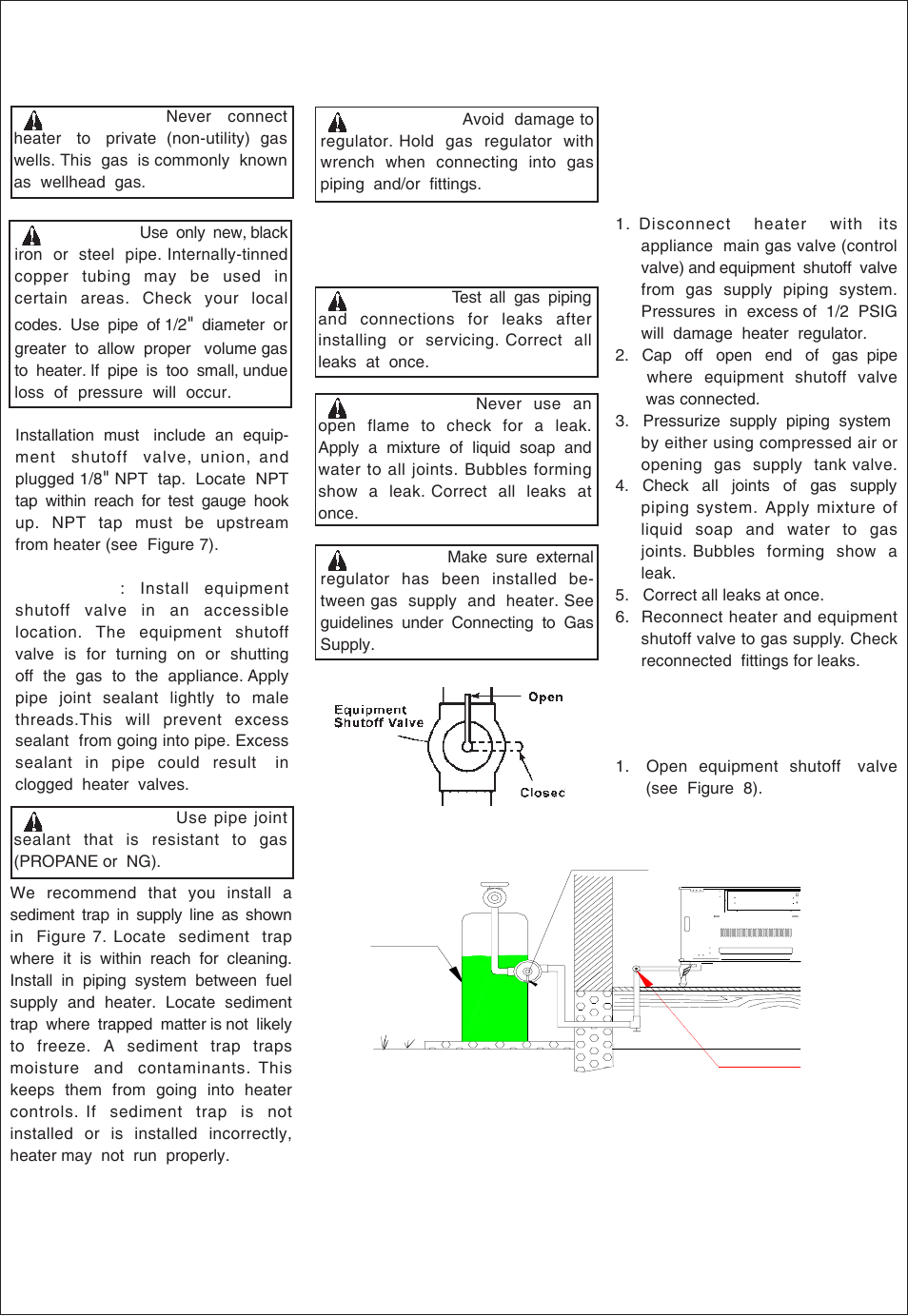 Never connect heater to private (non-utility) gas wells. This gas is commonly known as wellhead gas.

Use only new, black iron or steel pipe. Internally-tinned copper tubing may be used in certain areas. Check your local codes. Use pipe of 1/2" diameter or greater to allow proper volume gas to heater. If pipe is too small, undue loss of pressure will occur.

Installation must include an equipment shutoff valve, union, and plugged 1/8" NPT tap. Locate NPT tap within reach for test gauge hook up. NPT tap must be upstream from heater (see Figure 7).

: Install equipment shutoff valve in an accessible location. The equipment shutoff valve is for turning on or shutting off the gas to the appliance. Apply pipe joint sealant lightly to male threads.This will prevent excess sealant from going into pipe. Excess sealant in pipe could result in clogged heater valves.

Use pipe joint sealant that is resistant to gas (PROPANE or NG).

We recommend that you install a sediment trap in supply line as shown in Figure 7. Locate sediment trap where it is within reach for cleaning. Install in piping system between fuel supply and heater. Locate sediment trap where trapped matter is not likely to freeze. A sediment trap traps moisture and contaminants. This keeps them from going into heater controls. If sediment trap is not installed or is installed incorrectly, heater may not run properly.

Avoid damage to regulator. Hold gas regulator with wrench when connecting into gas piping and/or fittings.

Test all gas piping and connections for leaks after installing or servicing. Correct all leaks at once.

Never use an open flame to check for a leak. Apply a mixture of liquid soap and water to all joints. Bubbles forming show a leak. Correct all leaks at once.

Make sure external regulator has been installed between gas supply and heater. See guidelines under Connecting to Gas Supply.

Equipment Shutoff Valve
Open
Closed

1. Disconnect heater with its appliance main gas valve (control valve) and equipment shutoff valve from gas supply piping system. Pressures in excess of 1/2 PSIG will damage heater regulator.
2. Cap off open end of gas pipe where equipment shutoff valve was connected.
3. Pressurize supply piping system by either using compressed air or opening gas supply tank valve.
4. Check all joints of gas supply piping system. Apply mixture of liquid soap and water to gas joints. Bubbles forming show a leak.
5. Correct all leaks at once.
6. Reconnect heater and equipment shutoff valve to gas supply. Check reconnected fittings for leaks.

1. Open equipment shutoff valve (see Figure 8).